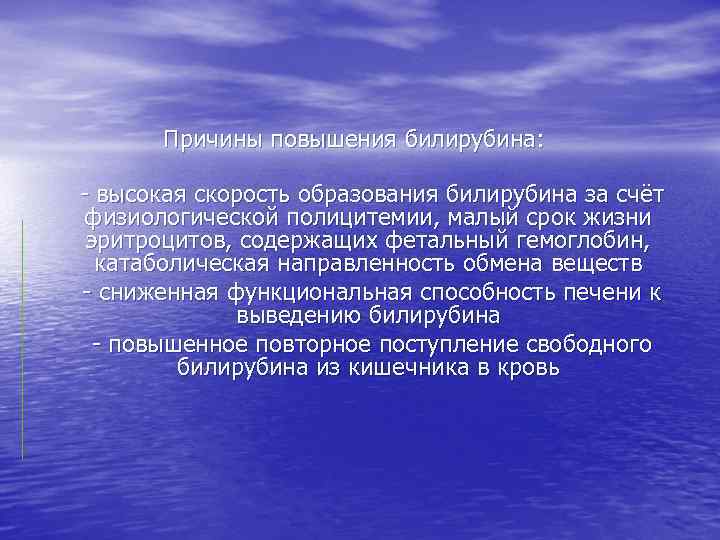 Причины повышения билирубина:

- высокая скорость образования билирубина за счёт физиологической полицитемии, малый срок жизни эритроцитов, содержащих фетальный гемоглобин, катаболическая направленность обмена веществ

- сниженная функциональная способность печени к выведению билирубина

- повышенное повторное поступление свободного билирубина из кишечника в кровь